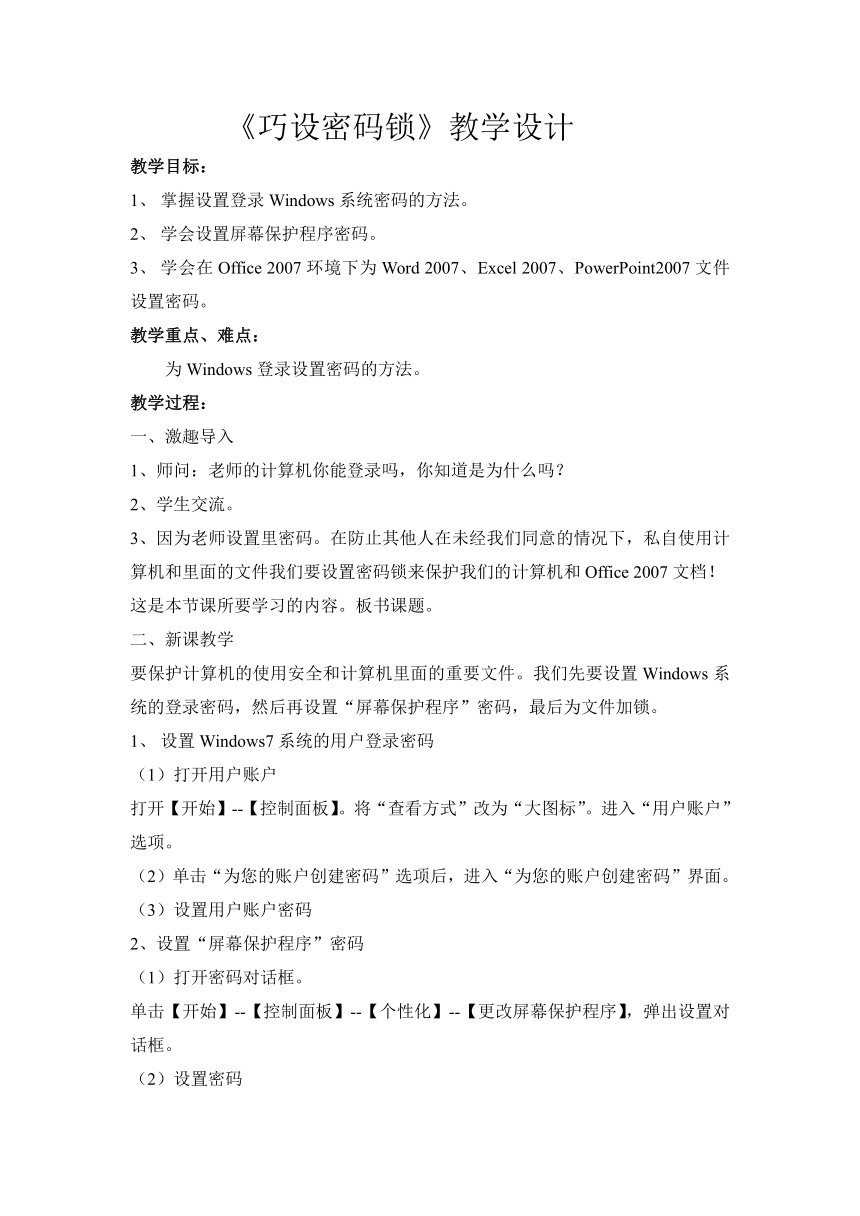 《巧设密码锁》教学设计

教学目标：

1、 掌握设置登录 Windows 系统密码的方法。

2、 学会设置屏幕保护程序密码。

3、 学会在 Office 2007 环境下为 Word 2007、Excel 2007、PowerPoint2007 文件设置密码。

教学重点、难点：

为 Windows 登录设置密码的方法。

教学过程：

一、激趣导入

1、师问：老师的计算机你能登录吗，你知道是为什么吗？

2、学生交流。

3、因为老师设置里密码。在防止其他人在未经我们同意的情况下，私自使用计算机和里面的文件我们要设置密码锁来保护我们的计算机和 Office 2007 文档！这是本节课所要学习的内容。板书课题。

二、新课教学

要保护计算机的使用安全和计算机里面的重要文件。我们先要设置 Windows 系统的登录密码，然后再设置“屏幕保护程序”密码，最后为文件加锁。

1、 设置 Windows7 系统的用户登录密码

（1）打开用户账户

打开【开始】--【控制面板】。将“查看方式”改为“大图标”。进入“用户账户”选项。

（2）单击“为您的账户创建密码”选项后，进入“为您的账户创建密码”界面。

（3）设置用户账户密码

2、设置“屏幕保护程序”密码

（1）打开密码对话框。

单击【开始】--【控制面板】--【个性化】--【更改屏幕保护程序】，弹出设置对话框。

（2）设置密码